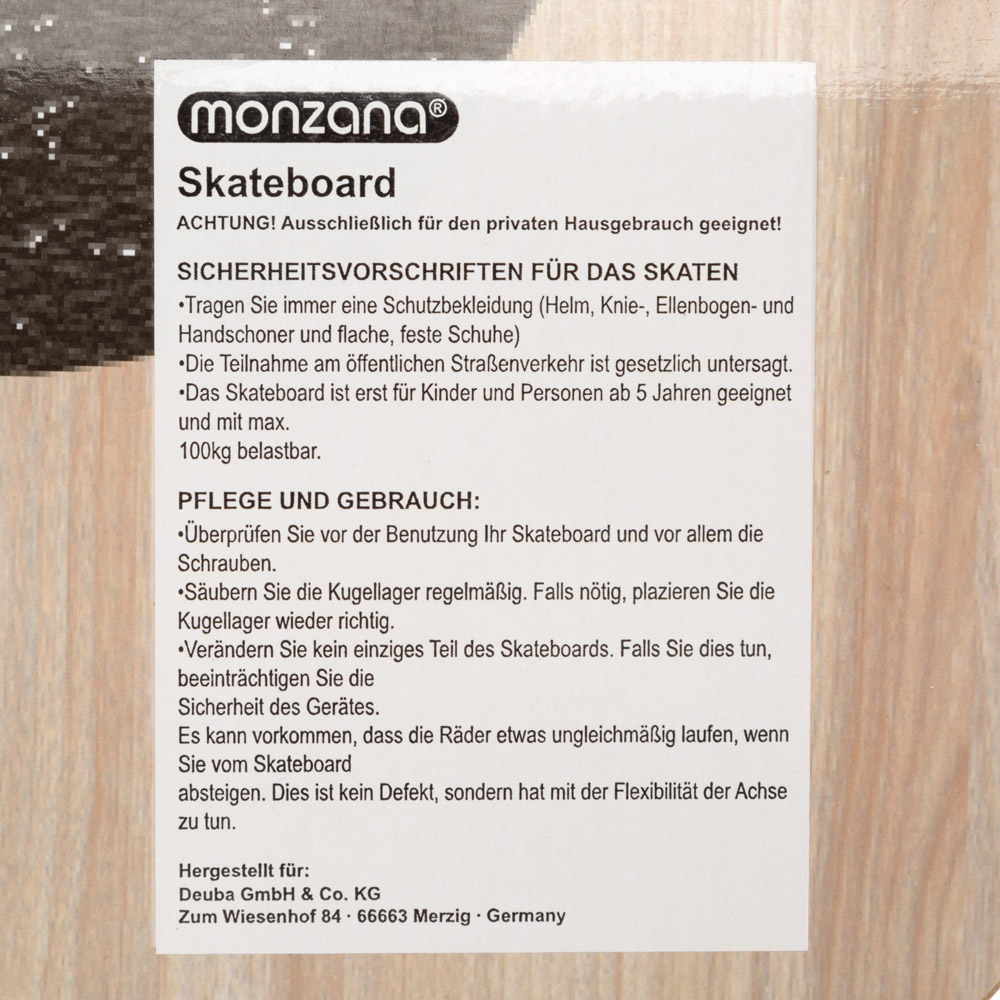 monzana®

Skateboard

ACHTUNG! Ausschließlich für den privaten Hausgebrauch geeignet!

SICHERHEITSVORSCHRIFTEN FÜR DAS SKATEN

•Tragen Sie immer eine Schutzbekleidung (Helm, Knie-, Ellenbogen- und Handschoner und flache, feste Schuhe)
•Die Teilnahme am öffentlichen Straßenverkehr ist gesetzlich untersagt.
•Das Skateboard ist erst für Kinder und Personen ab 5 Jahren geeignet und mit max.
100kg belastbar.

PFLEGE UND GEBRAUCH:

•Überprüfen Sie vor der Benutzung Ihr Skateboard und vor allem die Schrauben.
•Säubern Sie die Kugellager regelmäßig. Falls nötig, plazieren Sie die Kugellager wieder richtig.
•Verändern Sie kein einziges Teil des Skateboards. Falls Sie dies tun, beeinträchtigen Sie die
Sicherheit des Gerätes.
Es kann vorkommen, dass die Räder etwas ungleichmäßig laufen, wenn Sie vom Skateboard
absteigen. Dies ist kein Defekt, sondern hat mit der Flexibilität der Achse zu tun.

Hergestellt für:
Deuba GmbH & Co. KG
Zum Wiesenhof 84 · 66663 Merzig · Germany